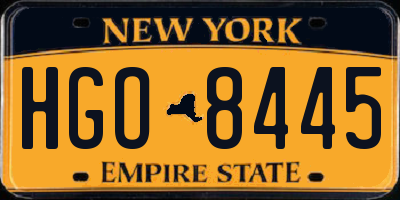 NEW YORK

HGO 8445

EMPIRE STATE